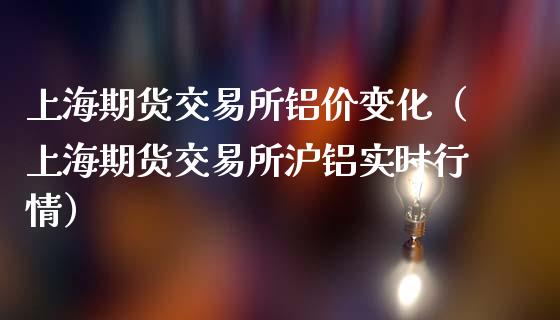 上海期货交易所铝价变化（上海期货交易所沪铝实时行情）